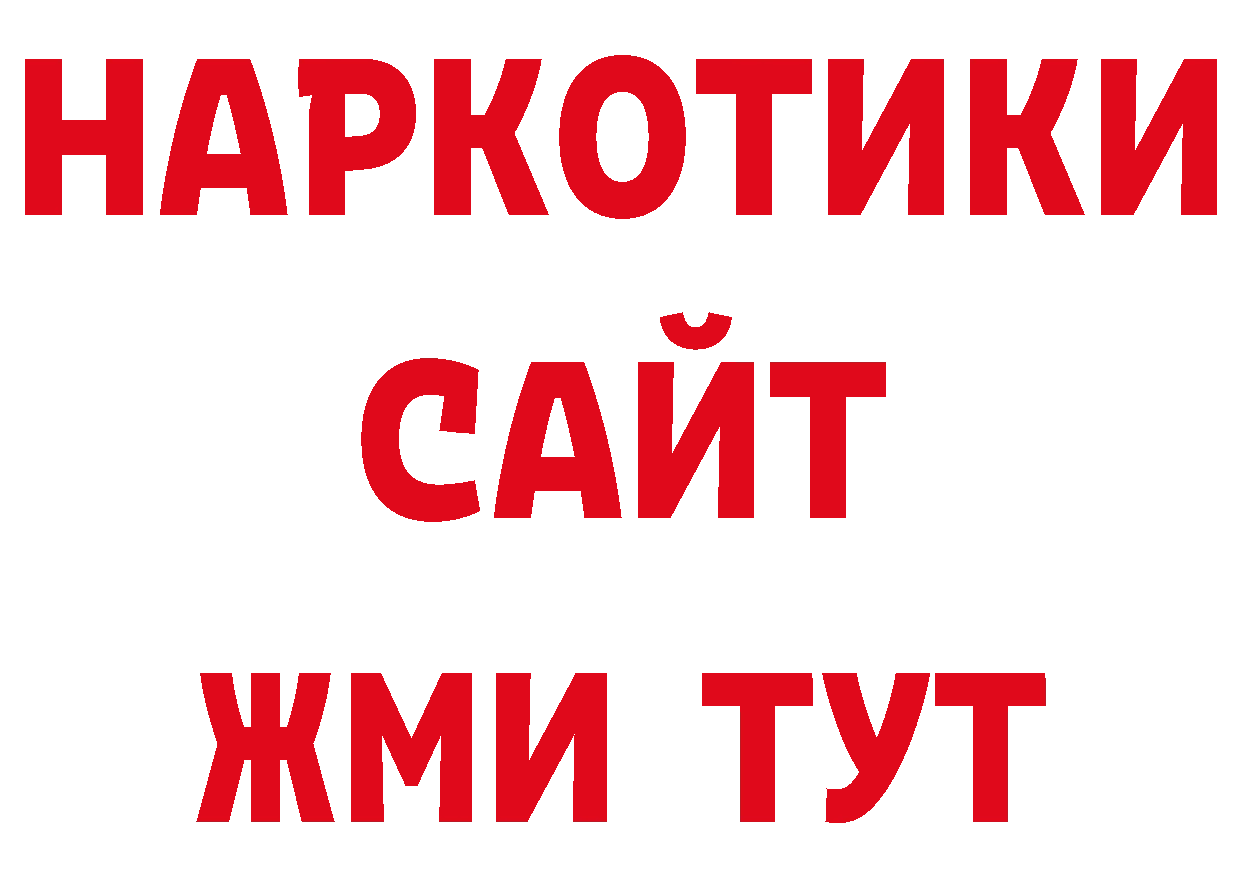 НАРКОТИКИ
САЙТ
ЖМИ ТУТ